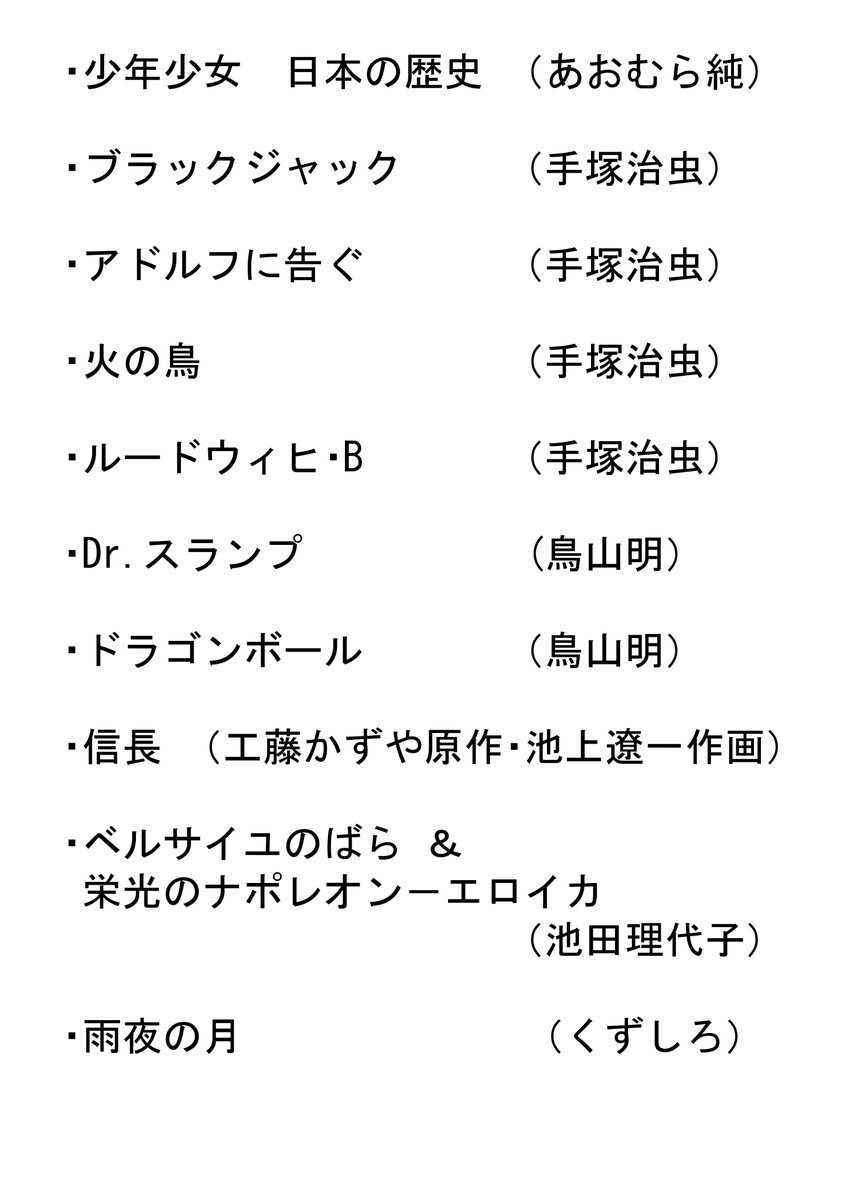 ・少年少女　日本の歴史　（あおむら純）

・ブラックジャック　（手塚治虫）

・アドルフに告ぐ　（手塚治虫）

・火の鳥　（手塚治虫）

・ルードウィヒ・B　（手塚治虫）

・Dr.スランプ　（鳥山明）

・ドラゴンボール　（鳥山明）

・信長　（工藤かずや原作・池上遼一作画）

・ベルサイユのばら　＆
栄光のナポレオンーエロイカ
（池田理代子）

・雨夜の月　（くずしろ）